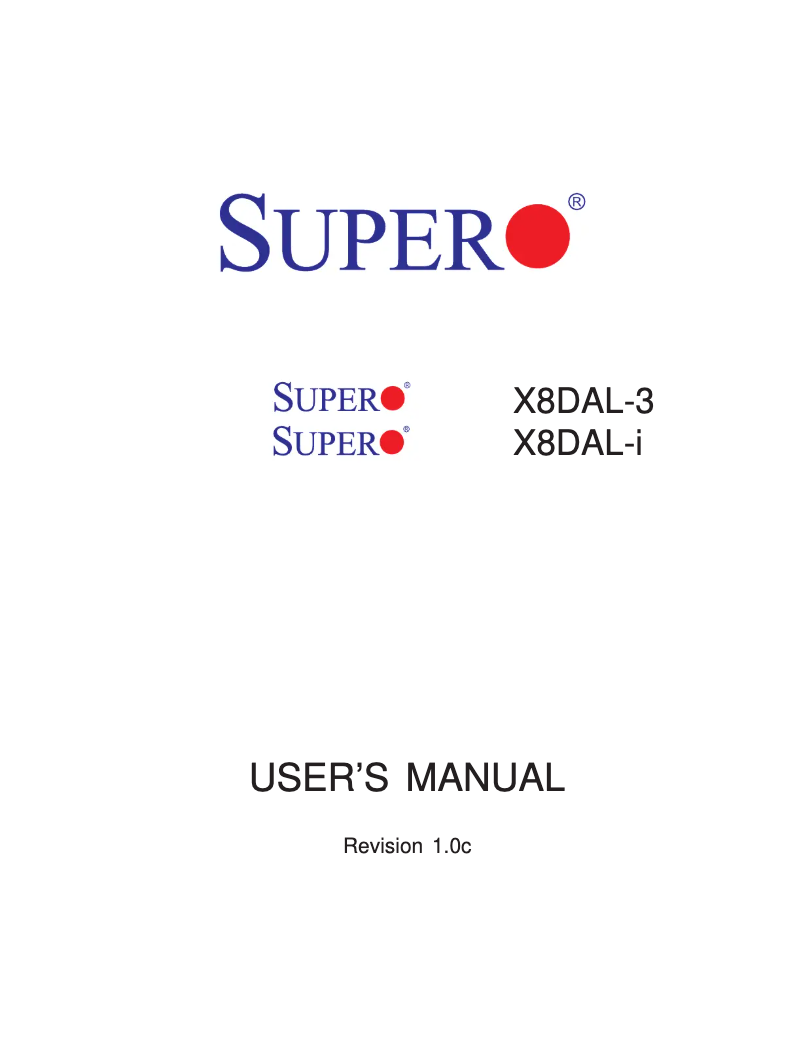 SUPER®

SUPER® X8DAL-3
SUPER® X8DAL-i

USER'S MANUAL

Revision 1.0c